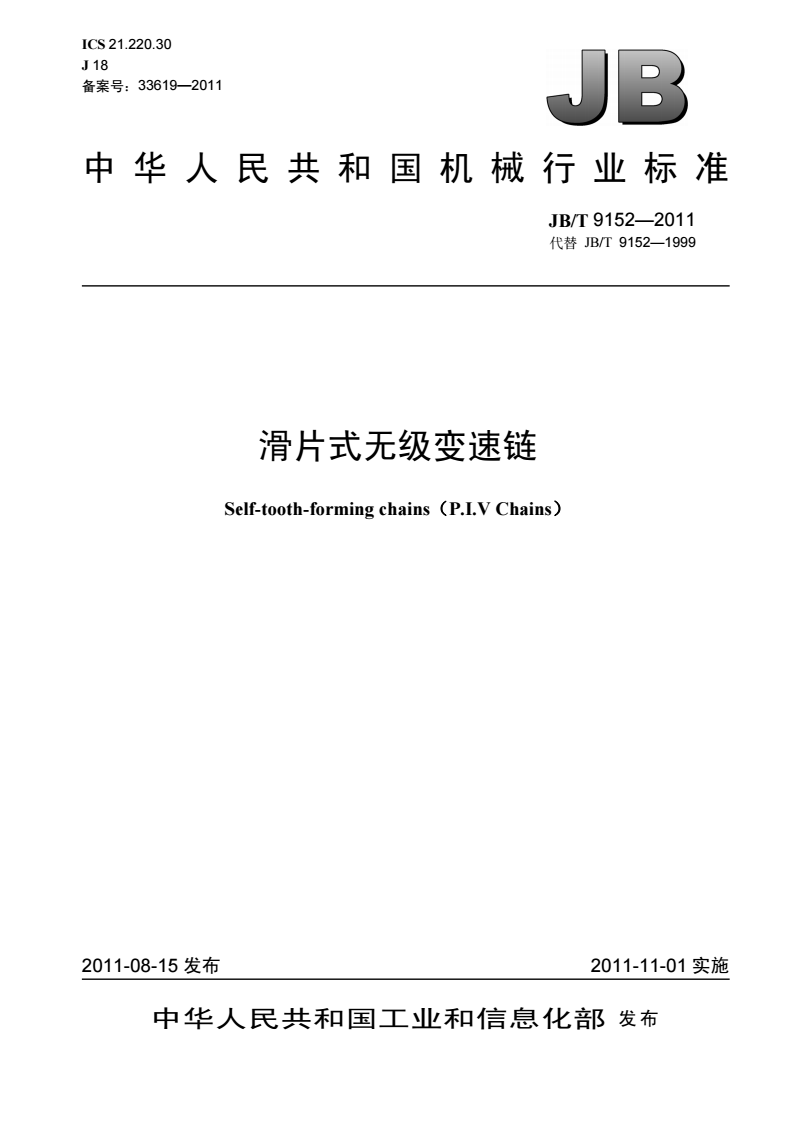 ICS 21.220.30
J 18
备案号：33619—2011

JB

中华人民共和国机械行业标准

JB/T 9152—2011
代替 JB/T 9152—1999

滑片式无级变速链

Self-tooth-forming chains（P.I.V Chains）

2011-08-15 发布

2011-11-01 实施

中华人民共和国工业和信息化部 发布